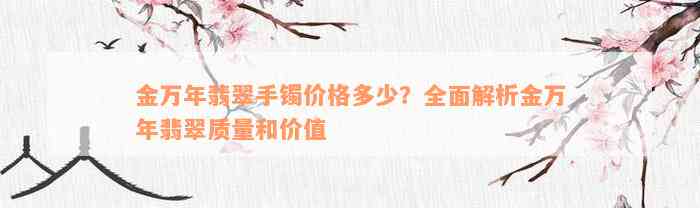 金万年翡翠手镯价格多少？全面解析金万年翡翠质量和价值